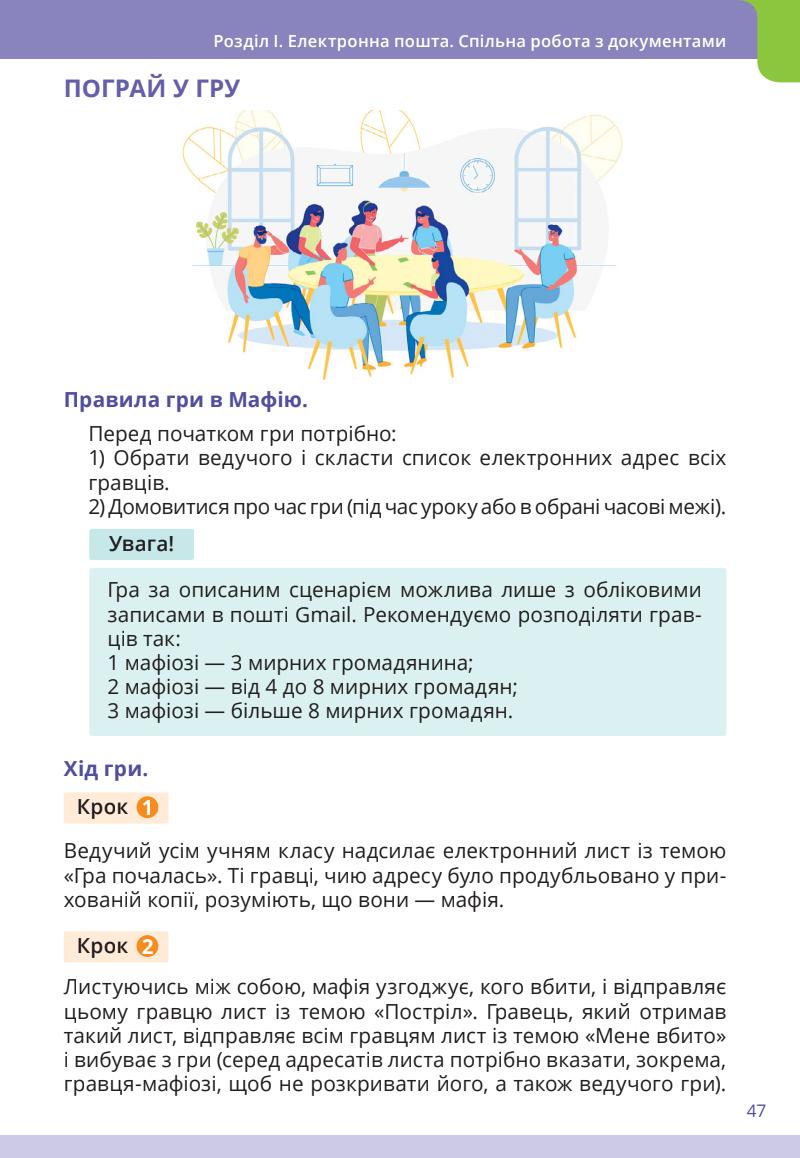 Розділ I. Електронна пошта. Спільна робота з документами

ПОГРАЙ У ГРУ

Правила гри в Мафію.

Перед початком гри потрібно:
1) Обрати ведучого і скласти список електронних адрес всіх гравців.
2) Домовитися про час гри (під час уроку або в обрані часові межі).

Увага!

Гра за описаним сценарієм можлива лише з обліковими записами в пошті Gmail. Рекомендуємо розподіляти гравців так:
1 мафіозі — 3 мирних громадянина;
2 мафіозі — від 4 до 8 мирних громадян;
3 мафіозі — більше 8 мирних громадян.

Хід гри.

Крок 1

Ведучий усім учням класу надсилає електронний лист із темою «Гра почалась». Ті гравці, чию адресу було продубльовано у прихованій копії, розуміють, що вони — мафія.

Крок 2

Листуючись між собою, мафія узгоджує, кого вбити, і відправляє цьому гравцю лист із темою «Постріл». Гравець, який отримав такий лист, відправляє всім гравцям лист із темою «Мене вбито» і вибуває з гри (серед адресатів листа потрібно вказати, зокрема, гравця-мафіозі, щоб не розкривати його, а також ведучого гри).

47